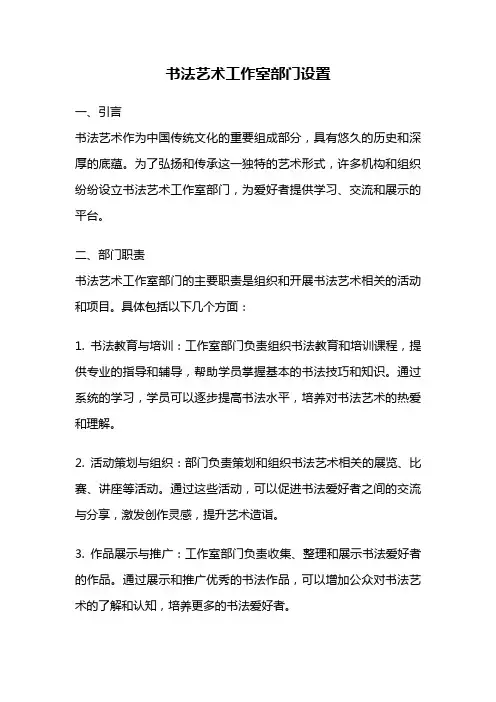 书法艺术工作室部门设置

一、引言

书法艺术作为中国传统文化的重要组成部分，具有悠久的历史和深厚的底蕴。为了弘扬和传承这一独特的艺术形式，许多机构和组织纷纷设立书法艺术工作室部门，为爱好者提供学习、交流和展示的平台。

二、部门职责

书法艺术工作室部门的主要职责是组织和开展书法艺术相关的活动和项目。具体包括以下几个方面：

1. 书法教育与培训：工作室部门负责组织书法教育和培训课程，提供专业的指导和辅导，帮助学员掌握基本的书法技巧和知识。通过系统的学习，学员可以逐步提高书法水平，培养对书法艺术的热爱和理解。

2. 活动策划与组织：部门负责策划和组织书法艺术相关的展览、比赛、讲座等活动。通过这些活动，可以促进书法爱好者之间的交流与分享，激发创作灵感，提升艺术造诣。

3. 作品展示与推广：工作室部门负责收集、整理和展示书法爱好者的作品。通过展示和推广优秀的书法作品，可以增加公众对书法艺术的了解和认知，培养更多的书法爱好者。